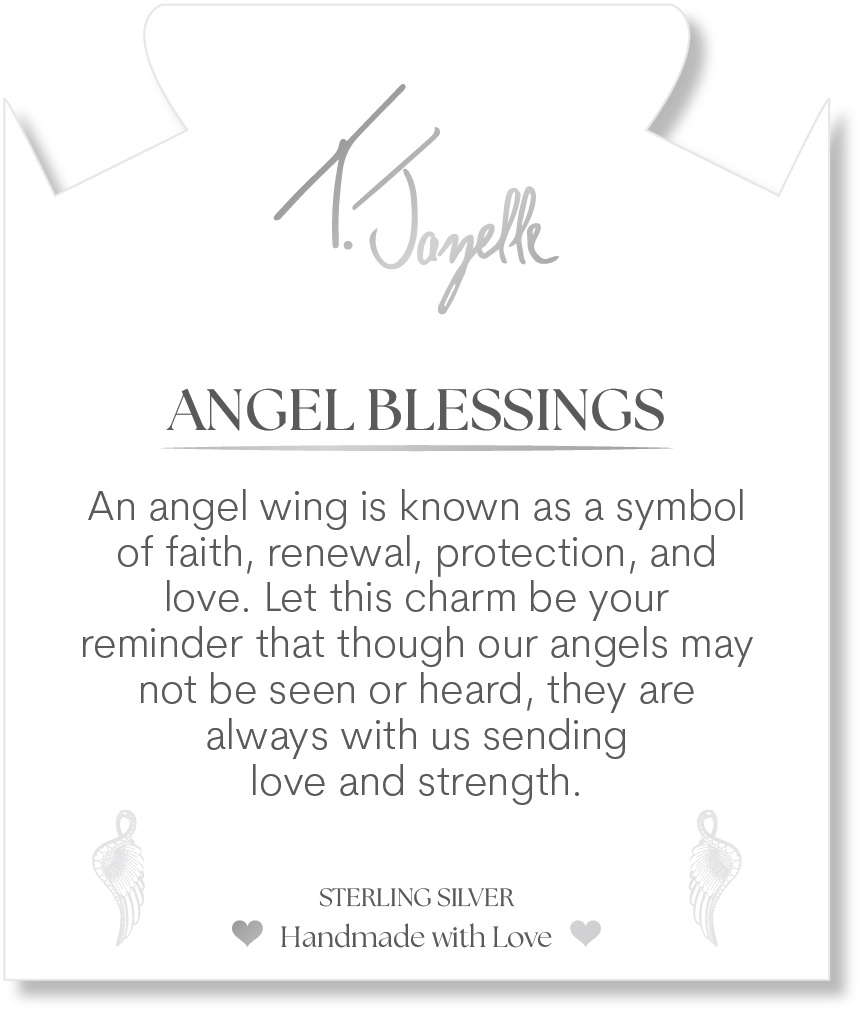 T. Jazelle

ANGEL BLESSINGS

An angel wing is known as a symbol of faith, renewal, protection, and love. Let this charm be your reminder that though our angels may not be seen or heard, they are always with us sending love and strength.

STERLING SILVER
Handmade with Love